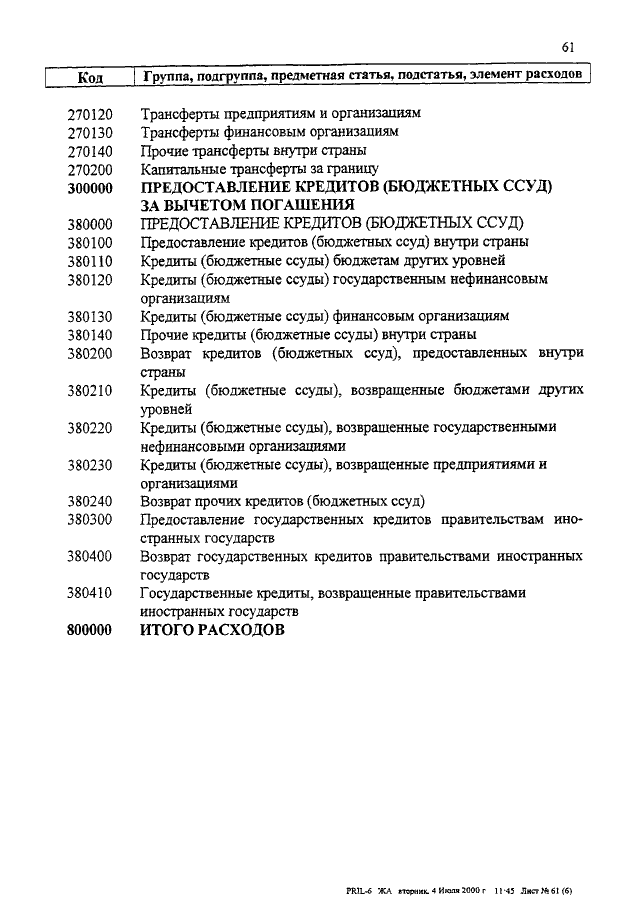 61

| Код | Группа, подгруппа, предметная статья, подстатья, элемент расходов |
|---|---|
| 270120 | Трансферты предприятиям и организациям |
| 270130 | Трансферты финансовым организациям |
| 270140 | Прочие трансферты внутри страны |
| 270200 | Капитальные трансферты за границу |
| 300000 | ПРЕДОСТАВЛЕНИЕ КРЕДИТОВ (БЮДЖЕТНЫХ ССУД) ЗА ВЫЧЕТОМ ПОГАШЕНИЯ |
| 380000 | ПРЕДОСТАВЛЕНИЕ КРЕДИТОВ (БЮДЖЕТНЫХ ССУД) |
| 380100 | Предоставление кредитов (бюджетных ссуд) внутри страны |
| 380110 | Кредиты (бюджетные ссуды) бюджетам других уровней |
| 380120 | Кредиты (бюджетные ссуды) государственным нефинансовым организациям |
| 380130 | Кредиты (бюджетные ссуды) финансовым организациям |
| 380140 | Прочие кредиты (бюджетные ссуды) внутри страны |
| 380200 | Возврат кредитов (бюджетных ссуд), предоставленных внутри страны |
| 380210 | Кредиты (бюджетные ссуды), возвращенные бюджетами других уровней |
| 380220 | Кредиты (бюджетные ссуды), возвращенные государственными нефинансовыми организациями |
| 380230 | Кредиты (бюджетные ссуды), возвращенные предприятиями и организациями |
| 380240 | Возврат прочих кредитов (бюджетных ссуд) |
| 380300 | Предоставление государственных кредитов правительствам иностранных государств |
| 380400 | Возврат государственных кредитов правительствами иностранных государств |
| 380410 | Государственные кредиты, возвращенные правительствами иностранных государств |
| 800000 | ИТОГО РАСХОДОВ |

PRIL-6 ЖА вторник, 4 Июля 2000 г 11:45 Лист № 61 (6)